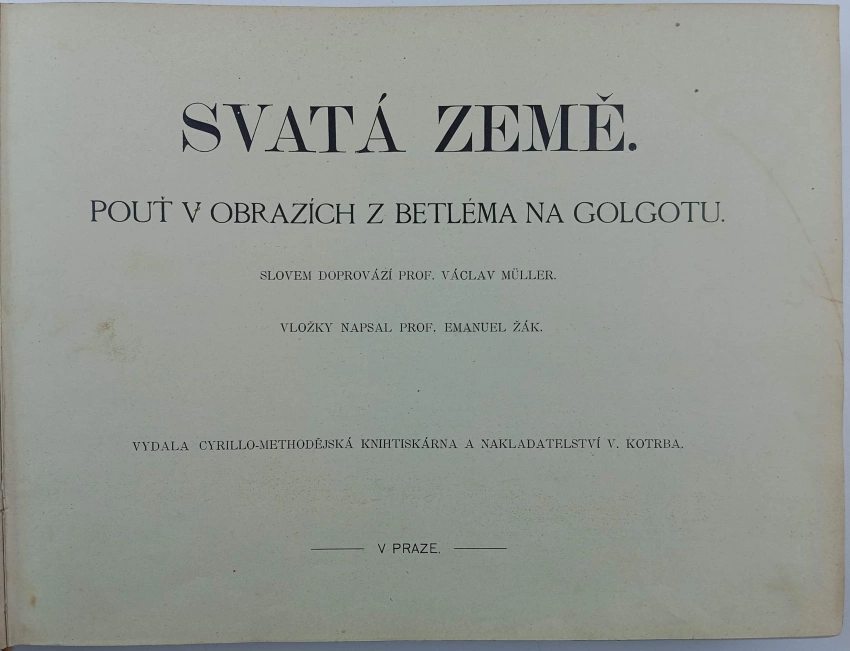 SVATÁ ZEMĚ.

POUŤ V OBRAZÍCH Z BETLÉMA NA GOLGOTU.

SLOVEM DOPROVÁZÍ PROF. VÁCLAV MÜLLER.

VLOŽKY NAPSAL PROF. EMANUEL ŽÁK.

VYDALA CYRILLO-METHODĚJSKÁ KNIHTISKÁRNA A NAKLADATELSTVÍ V. KOTRBA.

V PRAZE.